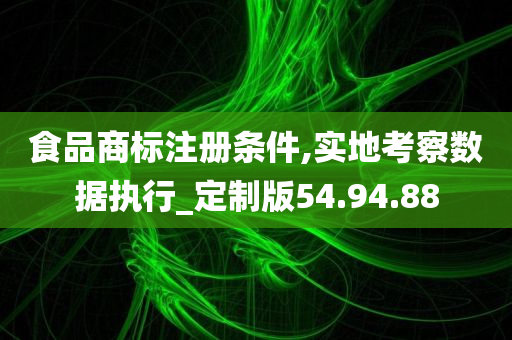 食品商标注册条件,实地考察数据执行_定制版54.94.88